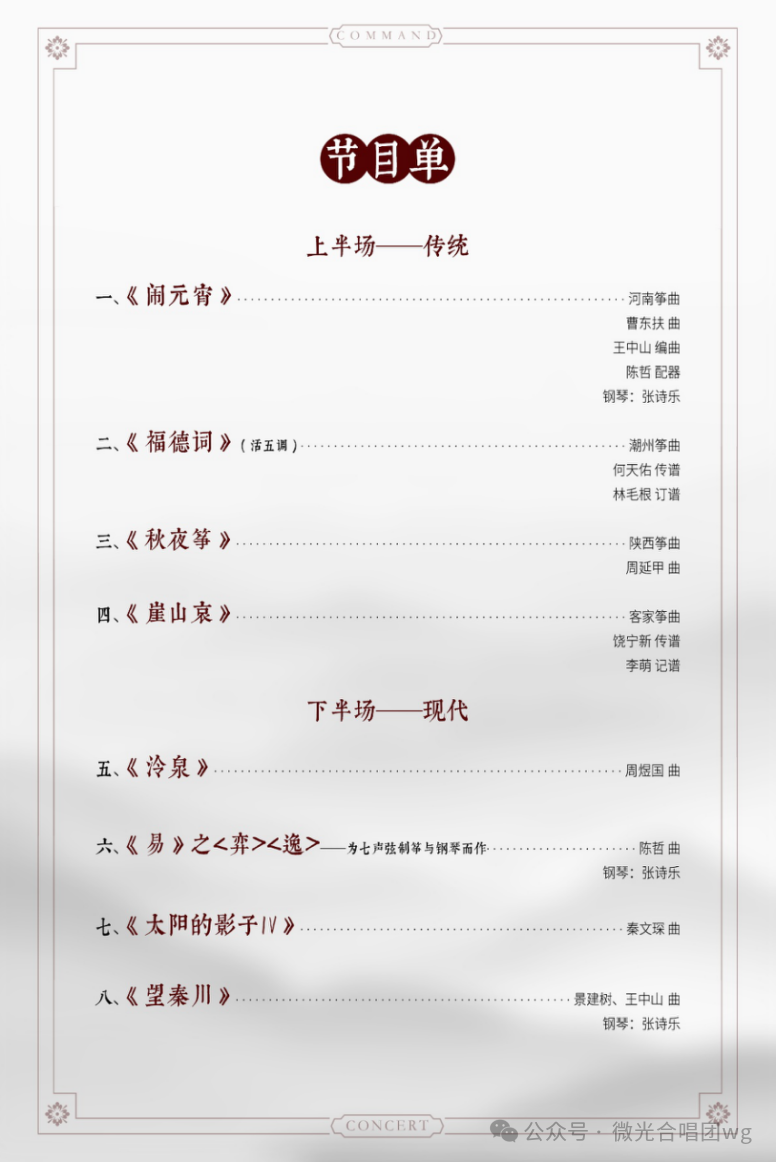 COMMAND

节目单

上半场——传统

一、《闹元宵》 河南筝曲
曹东扶 曲
王中山 编曲
陈哲 配器
钢琴：张诗乐

二、《福德词》（活五调） 潮州筝曲
何天佑 传谱
林毛根 订谱

三、《秋夜筝》 陕西筝曲
周延甲 曲

四、《崖山哀》 客家筝曲
饶宁新 传谱
李萌 记谱

下半场——现代

五、《泠泉》 周煜国 曲

六、《易》之<弈><逸>——为七声弦制筝与钢琴而作 陈哲 曲
钢琴：张诗乐

七、《太阳的影子Ⅳ》 秦文琛 曲

八、《望秦川》 景建树、王中山 曲
钢琴：张诗乐

CONCERT

公众号·微光合唱团wg